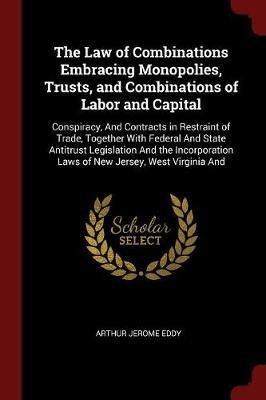 The Law of Combinations Embracing Monopolies, Trusts, and Combinations of Labor and Capital

Conspiracy, And Contracts in Restraint of Trade, Together With Federal And State Antitrust Legislation And the Incorporation Laws of New Jersey, West Virginia And

Scholar SELECT

ARTHUR JEROME EDDY